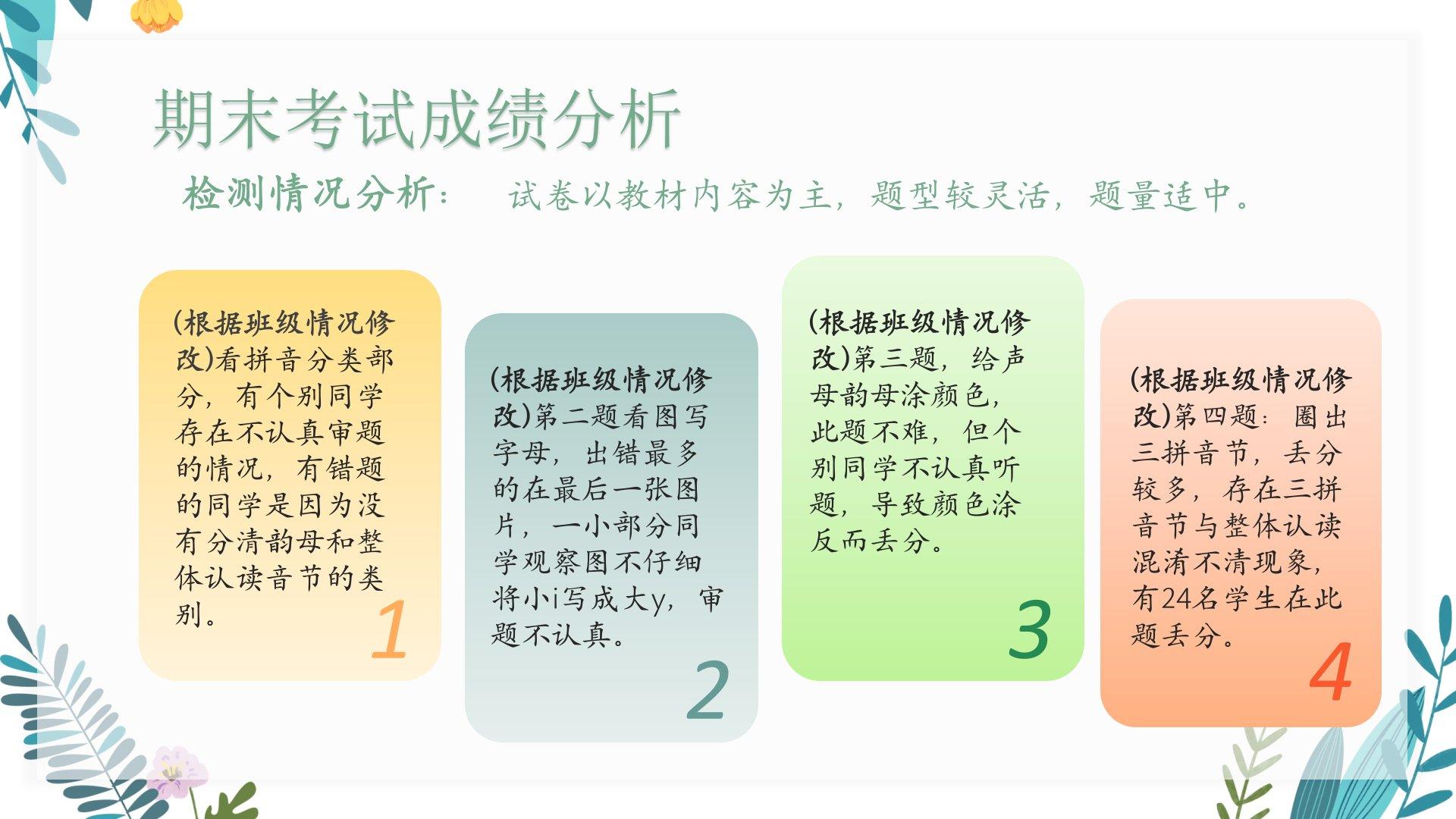 期末考试成绩分析

检测情况分析：　试卷以教材内容为主，题型较灵活，题量适中。

(根据班级情况修改)看拼音分类部分，有个别同学存在不认真审题的情况，有错题的同学是因为没有分清韵母和整体认读音节的类别。

1

(根据班级情况修改)第二题看图写字母，出错最多的在最后一张图片，一小部分同学观察图不仔细将小i写成大y，审题不认真。

2

(根据班级情况修改)第三题，给声母韵母涂颜色，此题不难，但个别同学不认真听题，导致颜色涂反而丢分。

3

(根据班级情况修改)第四题：圈出三拼音节，丢分较多，存在三拼音节与整体认读混淆不清现象，有24名学生在此题丢分。

4